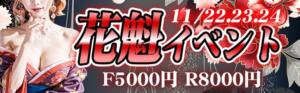 11/22.23.24
花魁イベント
F5000円 R8000円